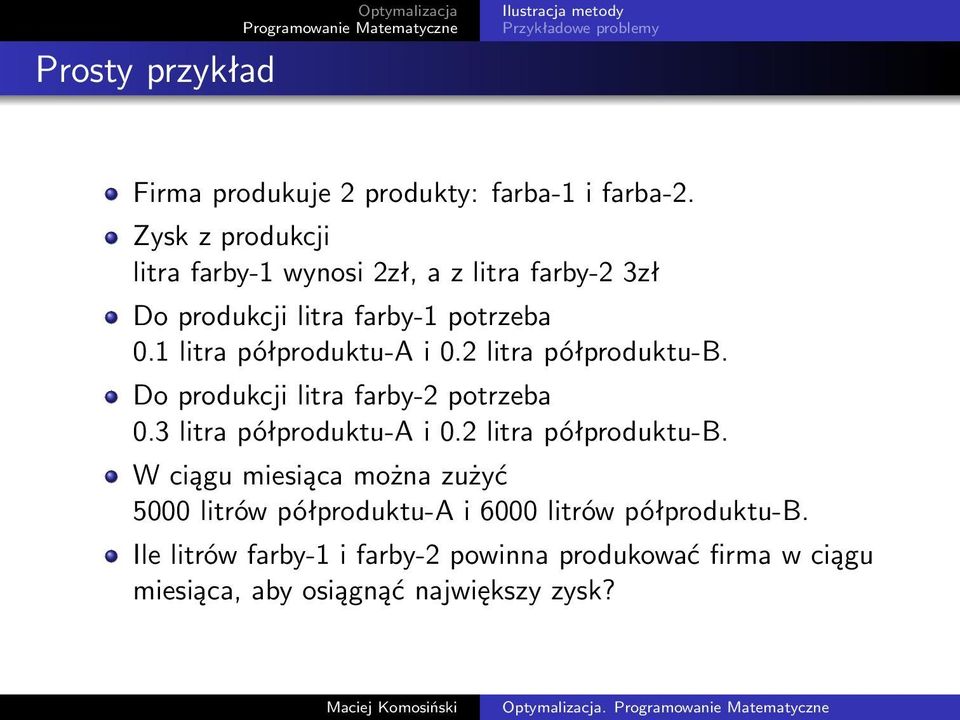 Optymalizacja
Programowanie Matematyczne

Ilustracja metody
Przykładowe problemy

Prosty przykład

Firma produkuje 2 produkty: farba-1 i farba-2.

Zysk z produkcji
litra farby-1 wynosi 2zł, a z litra farby-2 3zł

Do produkcji litra farby-1 potrzeba
0.1 litra półproduktu-A i 0.2 litra półproduktu-B.

Do produkcji litra farby-2 potrzeba
0.3 litra półproduktu-A i 0.2 litra półproduktu-B.

W ciągu miesiąca można zużyć
5000 litrów półproduktu-A i 6000 litrów półproduktu-B.

Ile litrów farby-1 i farby-2 powinna produkować firma w ciągu miesiąca, aby osiągnąć największy zysk?

Maciej Komosiński
Optymalizacja. Programowanie Matematyczne